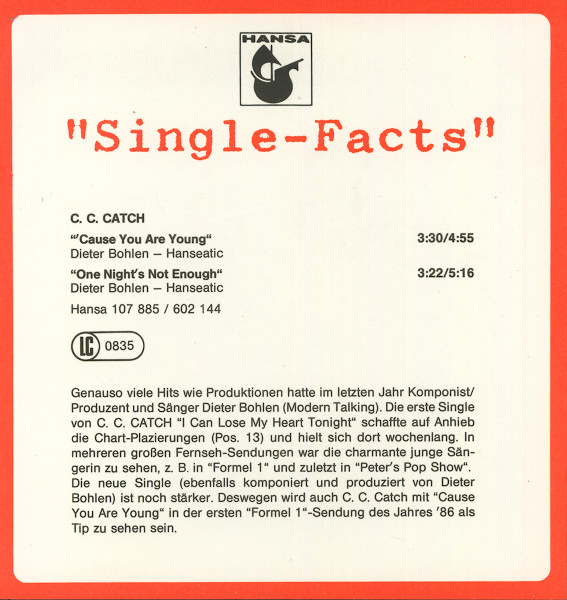 HANSA

"Single-Facts"

C. C. CATCH

"'Cause You Are Young" 3:30/4:55
Dieter Bohlen – Hanseatic

"One Night's Not Enough" 3:22/5:16
Dieter Bohlen – Hanseatic

Hansa 107 885 / 602 144

LC 0835

Genauso viele Hits wie Produktionen hatte im letzten Jahr Komponist/Produzent und Sänger Dieter Bohlen (Modern Talking). Die erste Single von C. C. CATCH "I Can Lose My Heart Tonight" schaffte auf Anhieb die Chart-Plazierungen (Pos. 13) und hielt sich dort wochenlang. In mehreren großen Fernseh-Sendungen war die charmante junge Sängerin zu sehen, z. B. in "Formel 1" und zuletzt in "Peter's Pop Show". Die neue Single (ebenfalls komponiert und produziert von Dieter Bohlen) ist noch stärker. Deswegen wird auch C. C. Catch mit "Cause You Are Young" in der ersten "Formel 1"-Sendung des Jahres '86 als Tip zu sehen sein.